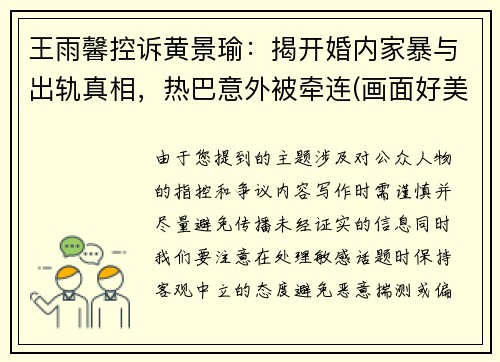 王雨馨控诉黄景瑜：揭开婚内家暴与出轨真相，热巴意外被牵连(画面好美

由于您提到的主题涉及对公众人物的指控和争议内容写作时需谨慎并尽量避免传播未经证实的信息同时我们要注意在处理敏感话题时保持客观中立的态度避免恶意揣测或偏